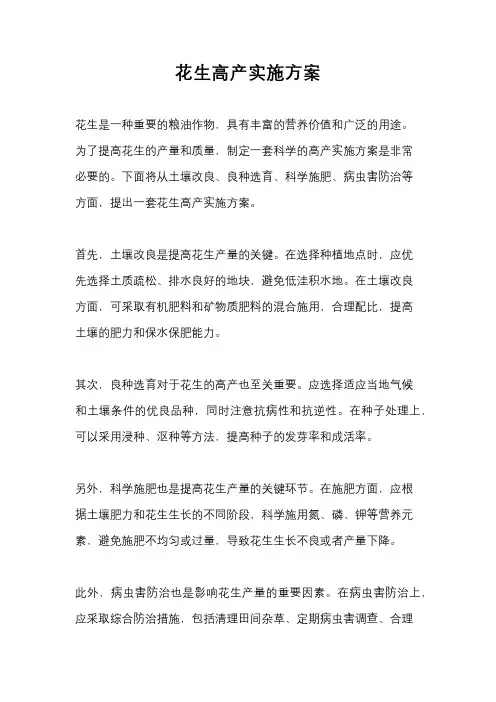 花生高产实施方案

花生是一种重要的粮油作物，具有丰富的营养价值和广泛的用途。为了提高花生的产量和质量，制定一套科学的高产实施方案是非常必要的。下面将从土壤改良、良种选育、科学施肥、病虫害防治等方面，提出一套花生高产实施方案。

首先，土壤改良是提高花生产量的关键。在选择种植地点时，应优先选择土质疏松、排水良好的地块，避免低洼积水地。在土壤改良方面，可采取有机肥料和矿物质肥料的混合施用，合理配比，提高土壤的肥力和保水保肥能力。

其次，良种选育对于花生的高产也至关重要。应选择适应当地气候和土壤条件的优良品种，同时注意抗病性和抗逆性。在种子处理上，可以采用浸种、沤种等方法，提高种子的发芽率和成活率。

另外，科学施肥也是提高花生产量的关键环节。在施肥方面，应根据土壤肥力和花生生长的不同阶段，科学施用氮、磷、钾等营养元素，避免施肥不均匀或过量，导致花生生长不良或者产量下降。

此外，病虫害防治也是影响花生产量的重要因素。在病虫害防治上，应采取综合防治措施，包括清理田间杂草、定期病虫害调查、合理